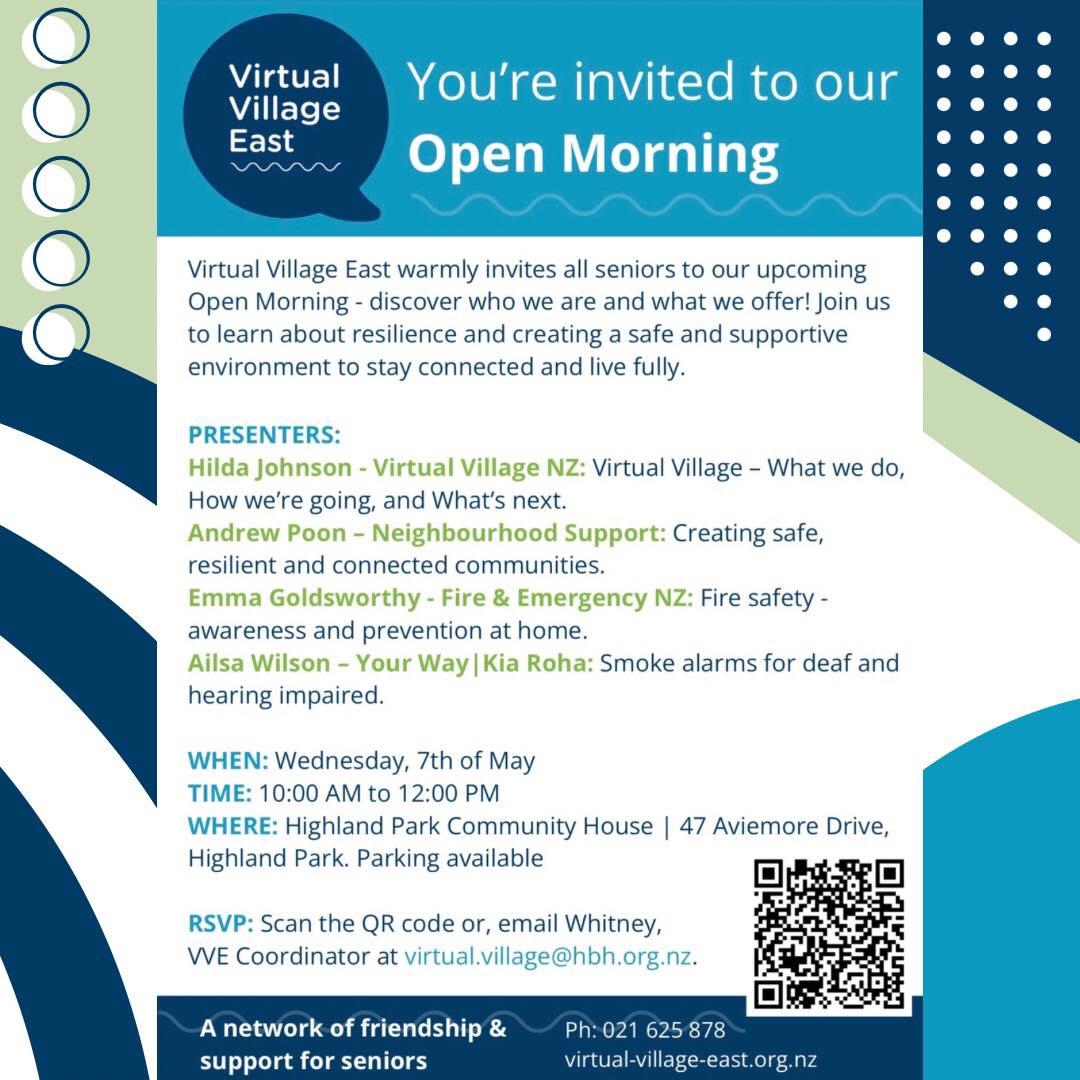 Virtual Village East

You're invited to our
Open Morning

Virtual Village East warmly invites all seniors to our upcoming Open Morning - discover who we are and what we offer! Join us to learn about resilience and creating a safe and supportive environment to stay connected and live fully.

PRESENTERS:
Hilda Johnson - Virtual Village NZ: Virtual Village – What we do, How we're going, and What's next.
Andrew Poon – Neighbourhood Support: Creating safe, resilient and connected communities.
Emma Goldsworthy - Fire & Emergency NZ: Fire safety - awareness and prevention at home.
Ailsa Wilson – Your Way|Kia Roha: Smoke alarms for deaf and hearing impaired.

WHEN: Wednesday, 7th of May
TIME: 10:00 AM to 12:00 PM
WHERE: Highland Park Community House | 47 Aviemore Drive, Highland Park. Parking available

RSVP: Scan the QR code or, email Whitney, VVE Coordinator at virtual.village@hbh.org.nz.

A network of friendship & support for seniors

Ph: 021 625 878
virtual-village-east.org.nz